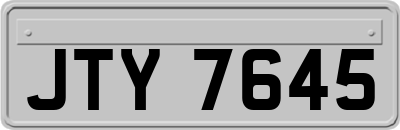 JTY 7645